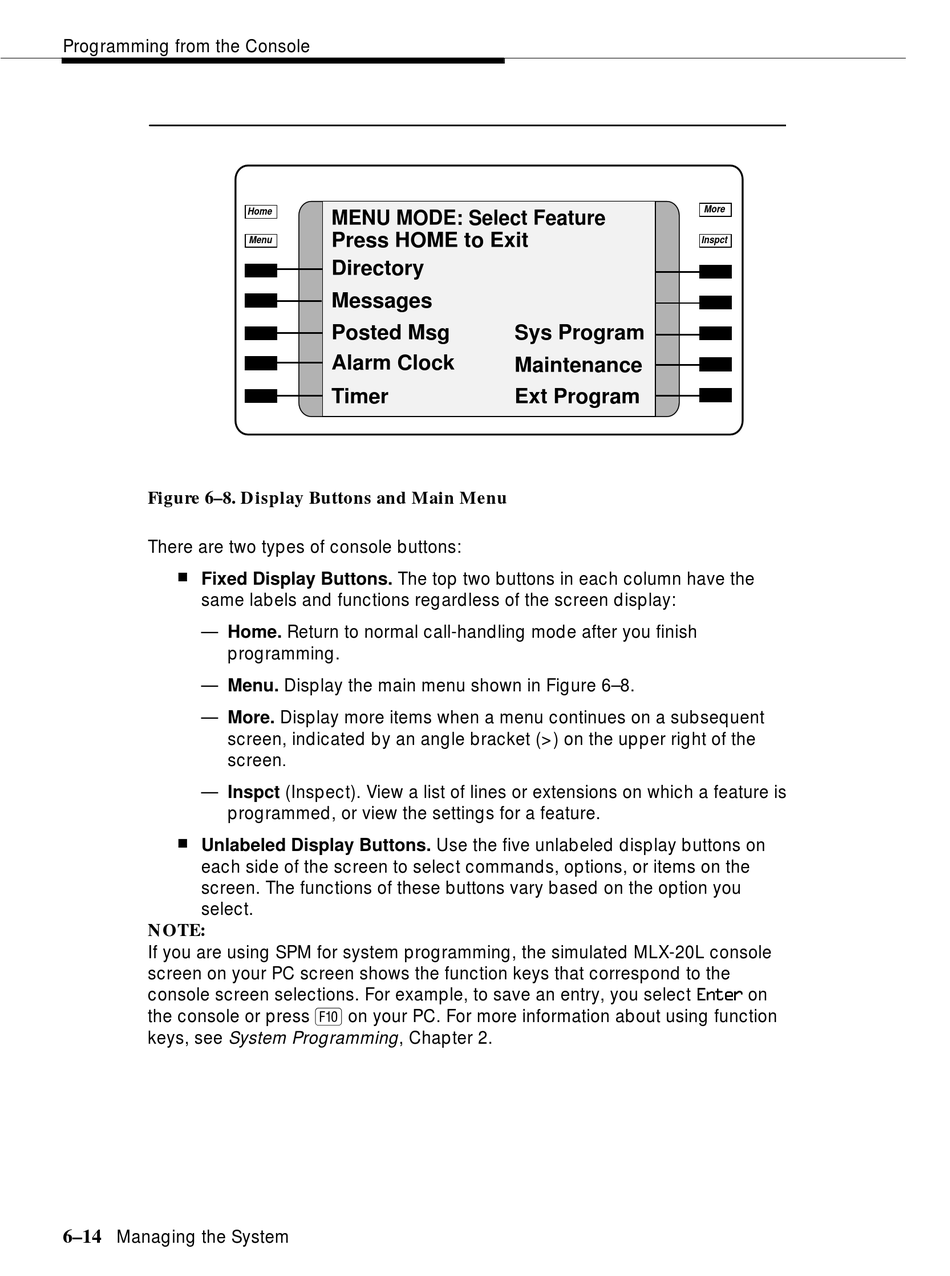 Programming from the Console

Home
Menu
MENU MODE: Select Feature
Press HOME to Exit
Directory
Messages
Posted Msg
Alarm Clock
Timer
Sys Program
Maintenance
Ext Program
More
Inspct

Figure 6–8. Display Buttons and Main Menu

There are two types of console buttons:

■ Fixed Display Buttons. The top two buttons in each column have the same labels and functions regardless of the screen display:

— Home. Return to normal call-handling mode after you finish programming.

— Menu. Display the main menu shown in Figure 6–8.

— More. Display more items when a menu continues on a subsequent screen, indicated by an angle bracket (>) on the upper right of the screen.

— Inspct (Inspect). View a list of lines or extensions on which a feature is programmed, or view the settings for a feature.

■ Unlabeled Display Buttons. Use the five unlabeled display buttons on each side of the screen to select commands, options, or items on the screen. The functions of these buttons vary based on the option you select.

NOTE:
If you are using SPM for system programming, the simulated MLX-20L console screen on your PC screen shows the function keys that correspond to the console screen selections. For example, to save an entry, you select Enter on the console or press F10 on your PC. For more information about using function keys, see System Programming, Chapter 2.

6–14 Managing the System